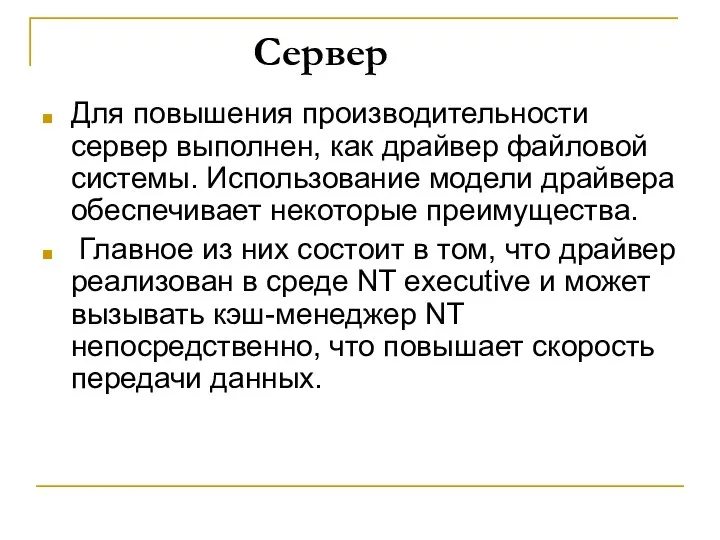 Сервер

Для повышения производительности сервер выполнен, как драйвер файловой системы. Использование модели драйвера обеспечивает некоторые преимущества.

Главное из них состоит в том, что драйвер реализован в среде NT executive и может вызывать кэш-менеджер NT непосредственно, что повышает скорость передачи данных.